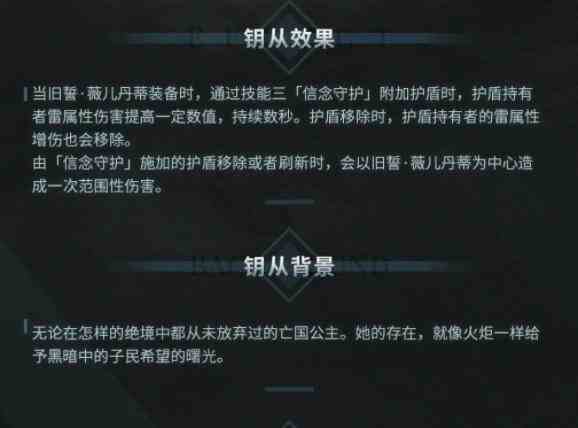 钥从效果

当旧誓·薇儿丹蒂装备时，通过技能三「信念守护」附加护盾时，护盾持有者雷属性伤害提高一定数值，持续数秒。护盾移除时，护盾持有者的雷属性增伤也会移除。
由「信念守护」施加的护盾移除或者刷新时，会以旧誓·薇儿丹蒂为中心造成一次范围性伤害。

钥从背景

无论在怎样的绝境中都从未放弃过的亡国公主。她的存在，就像火炬一样给予黑暗中的子民希望的曙光。